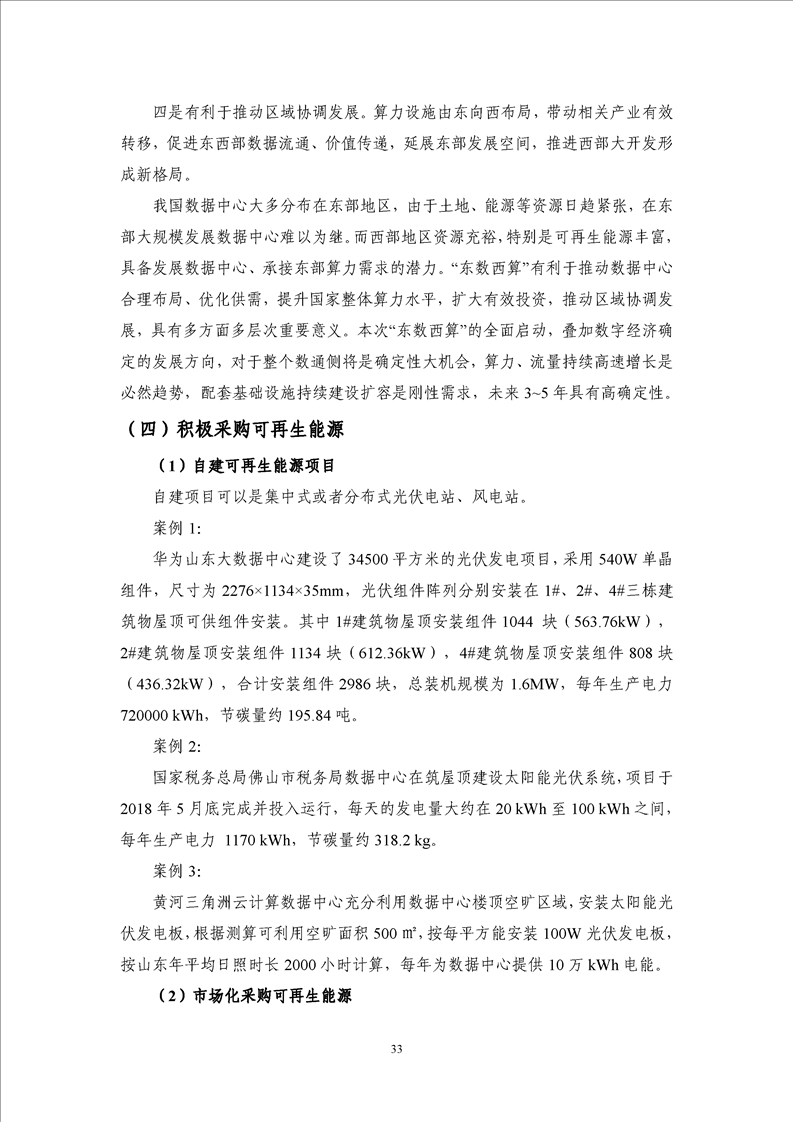 四是有利于推动区域协调发展。算力设施由东向西布局，带动相关产业有效转移，促进东西部数据流通、价值传递，延展东部发展空间，推进西部大开发形成新格局。

我国数据中心大多分布在东部地区，由于土地、能源等资源日趋紧张，在东部大规模发展数据中心难以为继。而西部地区资源充裕，特别是可再生能源丰富，具备发展数据中心、承接东部算力需求的潜力。“东数西算”有利于推动数据中心合理布局、优化供需，提升国家整体算力水平，扩大有效投资，推动区域协调发展，具有多方面多层次重要意义。本次“东数西算”的全面启动，叠加数字经济确定的发展方向，对于整个数通侧将是确定性大机会，算力、流量持续高速增长是必然趋势，配套基础设施持续建设扩容是刚性需求，未来 3~5 年具有高确定性。

（四）积极采购可再生能源

（1）自建可再生能源项目

自建项目可以是集中式或者分布式光伏电站、风电站。

案例 1:

华为山东大数据中心建设了 34500 平方米的光伏发电项目，采用 540W 单晶组件，尺寸为 2276×1134×35mm，光伏组件阵列分别安装在 1#、2#、4#三栋建筑物屋顶可供组件安装。其中 1#建筑物屋顶安装组件 1044 块（563.76kW），2#建筑物屋顶安装组件 1134 块（612.36kW），4#建筑物屋顶安装组件 808 块（436.32kW），合计安装组件 2986 块，总装机规模为 1.6MW，每年生产电力 720000 kWh，节碳量约 195.84 吨。

案例 2:

国家税务总局佛山市税务局数据中心在筑屋顶建设太阳能光伏系统，项目于 2018 年 5 月底完成并投入运行，每天的发电量大约在 20 kWh 至 100 kWh 之间，每年生产电力 1170 kWh，节碳量约 318.2 kg。

案例 3:

黄河三角洲云计算数据中心充分利用数据中心楼顶空旷区域，安装太阳能光伏发电板，根据测算可利用空旷面积 500 ㎡，按每平方能安装 100W 光伏发电板，按山东年平均日照时长 2000 小时计算，每年为数据中心提供 10 万 kWh 电能。

（2）市场化采购可再生能源

33